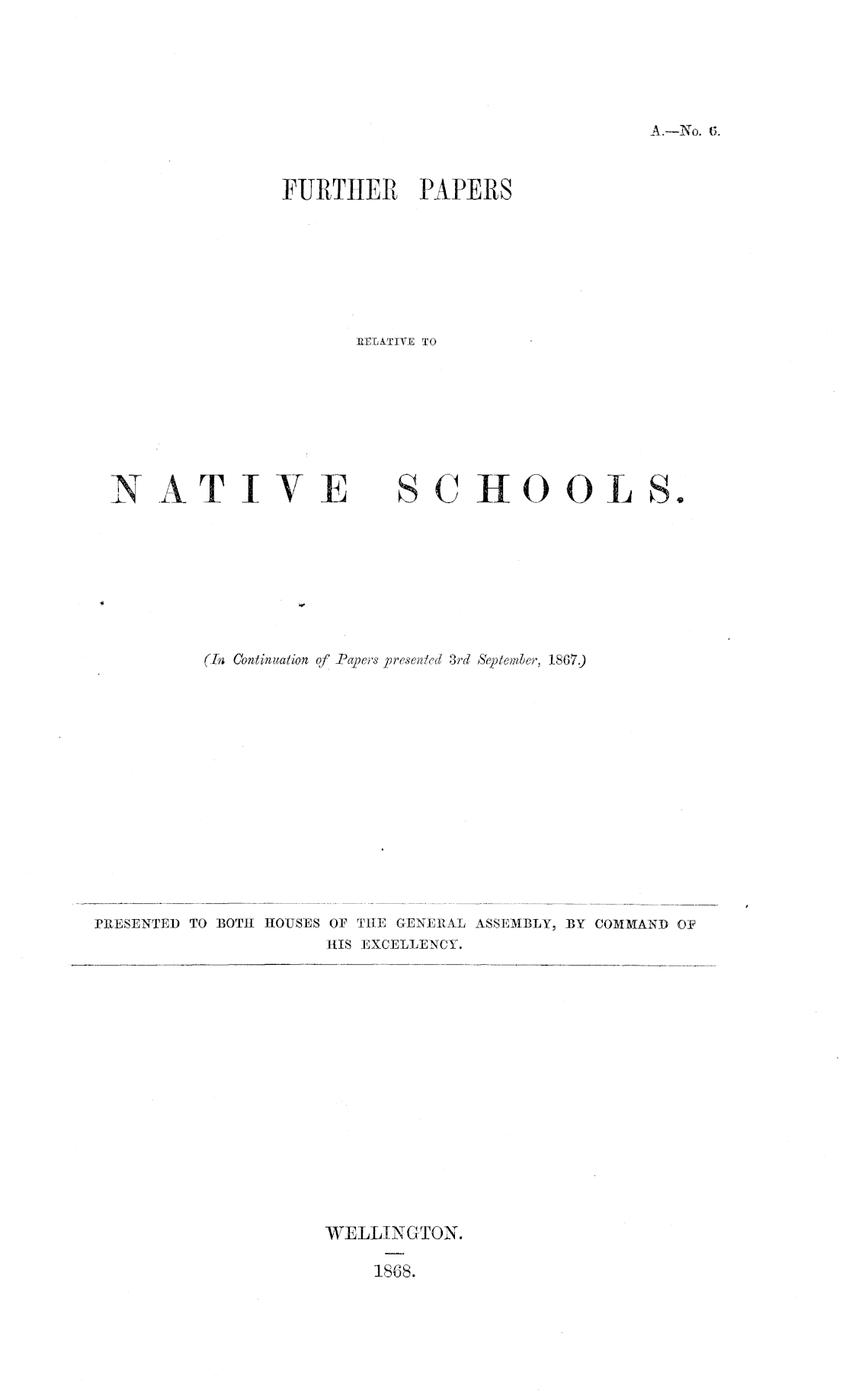 A.—No. 6.

FURTHER PAPERS

RELATIVE TO

NATIVE SCHOOLS.

(In Continuation of Papers presented 3rd September, 1867.)

PRESENTED TO BOTH HOUSES OF THE GENERAL ASSEMBLY, BY COMMAND OF HIS EXCELLENCY.

WELLINGTON.

1868.